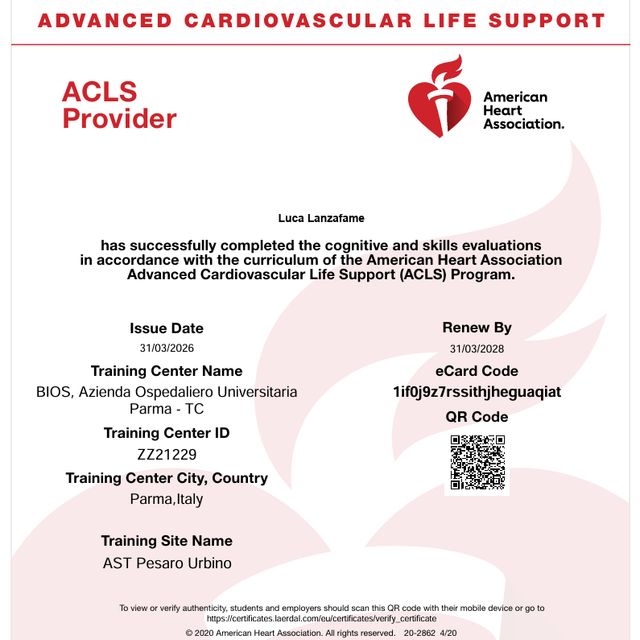 ADVANCED CARDIOVASCULAR LIFE SUPPORT

ACLS Provider

American Heart Association.

Luca Lanzafame

has successfully completed the cognitive and skills evaluations in accordance with the curriculum of the American Heart Association Advanced Cardiovascular Life Support (ACLS) Program.

Issue Date
31/03/2026

Training Center Name
BIOS, Azienda Ospedaliero Universitaria Parma - TC

Training Center ID
ZZ21229

Training Center City, Country
Parma,Italy

Training Site Name
AST Pesaro Urbino

Renew By
31/03/2028

eCard Code
1if0j9z7rssithjheguaqiat

QR Code

To view or verify authenticity, students and employers should scan this QR code with their mobile device or go to https://certificates.laerdal.com/eu/certificates/verify_certificate

© 2020 American Heart Association. All rights reserved. 20-2862 4/20